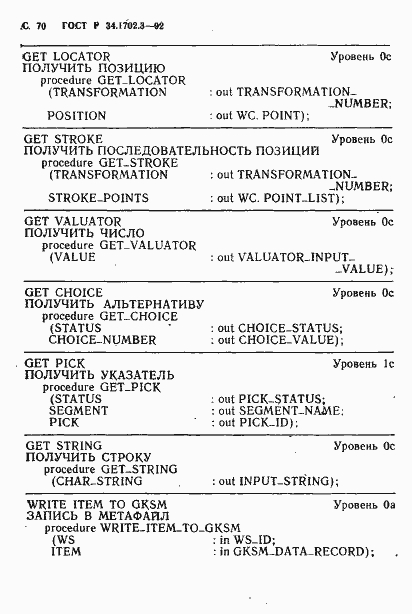 С. 70 ГОСТ Р 34.1702.3—92

GET LOCATOR Уровень 0с
ПОЛУЧИТЬ ПОЗИЦИЮ
procedure GET_LOCATOR
(TRANSFORMATION : out TRANSFORMATION_NUMBER;
POSITION : out WC. POINT);

GET STROKE Уровень 0с
ПОЛУЧИТЬ ПОСЛЕДОВАТЕЛЬНОСТЬ ПОЗИЦИЙ
procedure GET_STROKE
(TRANSFORMATION : out TRANSFORMATION_NUMBER;
STROKE_POINTS : out WC. POINT_LIST);

GET VALUATOR Уровень 0с
ПОЛУЧИТЬ ЧИСЛО
procedure GET_VALUATOR
(VALUE : out VALUATOR_INPUT_VALUE);

GET CHOICE Уровень 0с
ПОЛУЧИТЬ АЛЬТЕРНАТИВУ
procedure GET_CHOICE
(STATUS : out CHOICE_STATUS;
CHOICE_NUMBER : out CHOICE_VALUE);

GET PICK Уровень 1с
ПОЛУЧИТЬ УКАЗАТЕЛЬ
procedure GET_PICK
(STATUS : out PICK_STATUS;
SEGMENT : out SEGMENT_NAME;
PICK : out PICK_ID);

GET STRING Уровень 0с
ПОЛУЧИТЬ СТРОКУ
procedure GET_STRING
(CHAR_STRING : out INPUT_STRING);

WRITE ITEM TO GKSM Уровень 0а
ЗАПИСЬ В МЕТАФАЙЛ
procedure WRITE_ITEM_TO_GKSM
(WS : in WS_ID;
ITEM : in GKSM_DATA_RECORD);